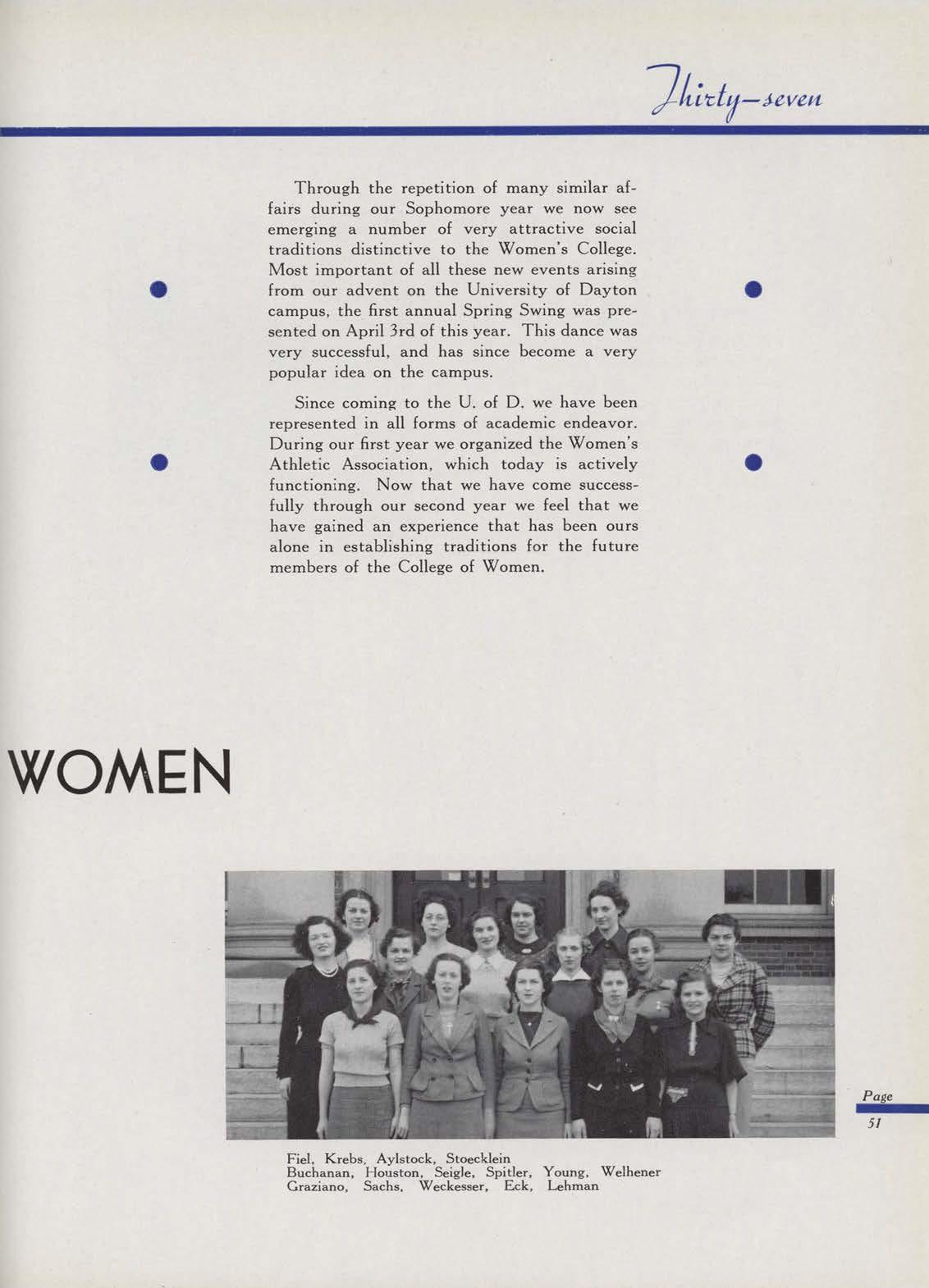 Thirty-seven

Through the repetition of many similar affairs during our Sophomore year we now see emerging a number of very attractive social traditions distinctive to the Women's College. Most important of all these new events arising from our advent on the University of Dayton campus, the first annual Spring Swing was presented on April 3rd of this year. This dance was very successful, and has since become a very popular idea on the campus.

Since coming to the U. of D. we have been represented in all forms of academic endeavor. During our first year we organized the Women's Athletic Association, which today is actively functioning. Now that we have come successfully through our second year we feel that we have gained an experience that has been ours alone in establishing traditions for the future members of the College of Women.

WOMEN

Fiel, Krebs, Aylstock, Stoecklein
Buchanan, Houston, Seigle, Spitler, Young, Welhener
Graziano, Sachs, Weckesser, Eck, Lehman

Page
51